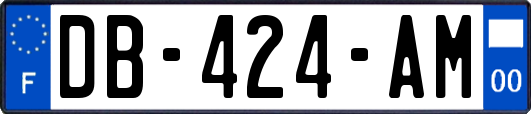 F
DB-424-AM
00